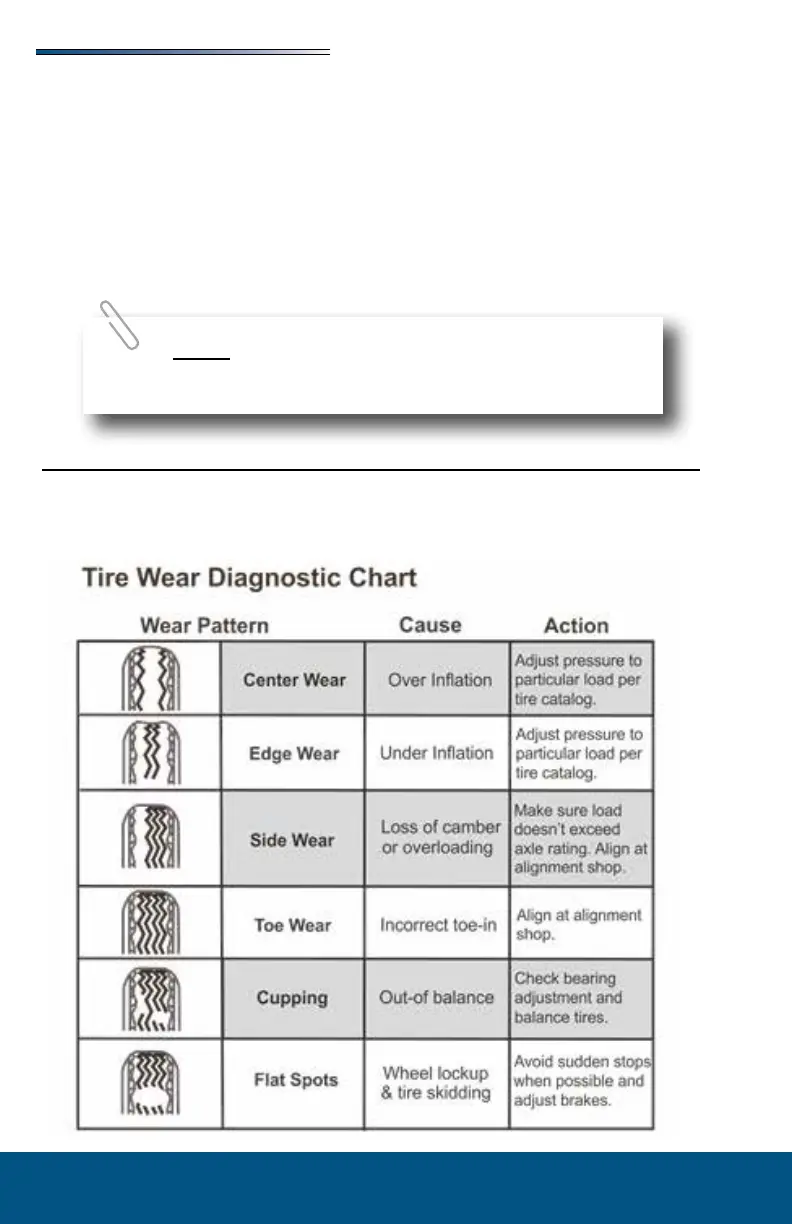 Tire Wear Diagnostic Chart

| Wear Pattern | | Cause | Action |
|---|---|---|---|
| | Center Wear | Over Inflation | Adjust pressure to particular load per tire catalog. |
| | Edge Wear | Under Inflation | Adjust pressure to particular load per tire catalog. |
| | Side Wear | Loss of camber or overloading | Make sure load doesn't exceed axle rating. Align at alignment shop. |
| | Toe Wear | Incorrect toe-in | Align at alignment shop. |
| | Cupping | Out-of balance | Check bearing adjustment and balance tires. |
| | Flat Spots | Wheel lockup & tire skidding | Avoid sudden stops when possible and adjust brakes. |